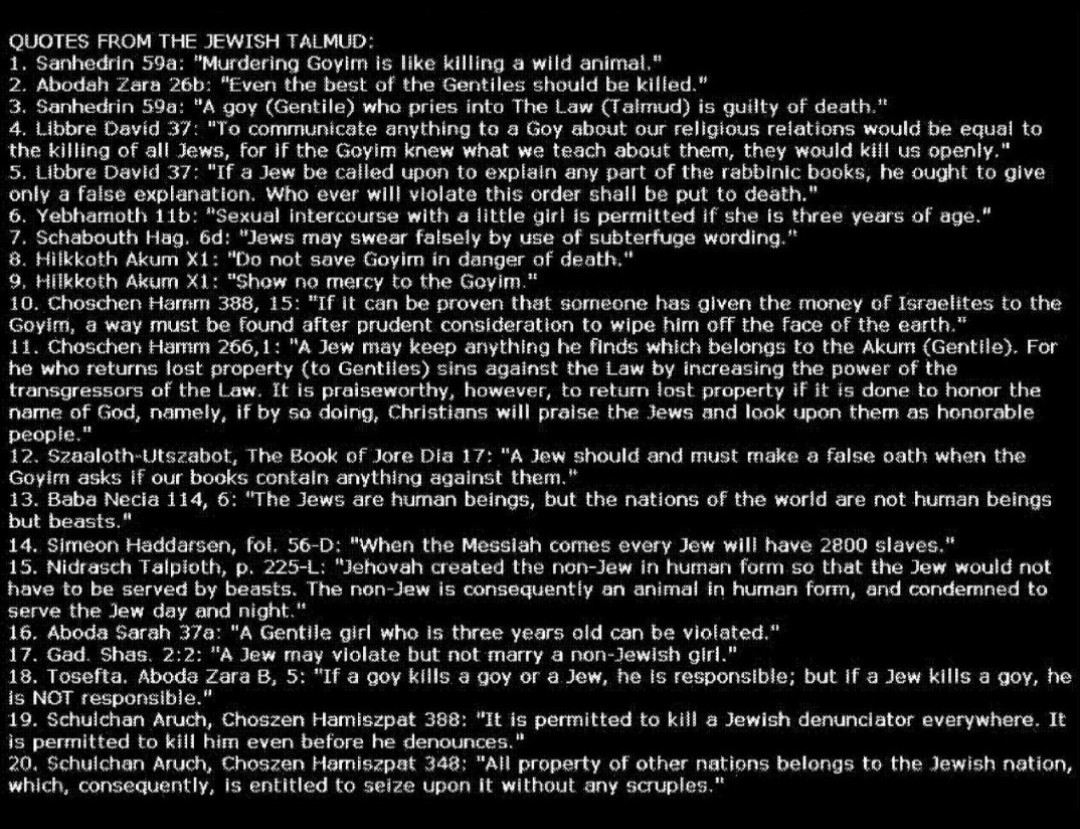 QUOTES FROM THE JEWISH TALMUD:
1. Sanhedrin 59a: "Murdering Goyim is like killing a wild animal."
2. Abodah Zara 26b: "Even the best of the Gentiles should be killed."
3. Sanhedrin 59a: "A goy (Gentile) who pries into The Law (Talmud) is guilty of death."
4. Libbre David 37: "To communicate anything to a Goy about our religious relations would be equal to the killing of all Jews, for if the Goyim knew what we teach about them, they would kill us openly."
5. Libbre David 37: "If a Jew be called upon to explain any part of the rabbinic books, he ought to give only a false explanation. Who ever will violate this order shall be put to death."
6. Yebhamoth 11b: "Sexual intercourse with a little girl is permitted if she is three years of age."
7. Schabouth Hag. 6d: "Jews may swear falsely by use of subterfuge wording."
8. Hilkkoth Akum X1: "Do not save Goyim in danger of death."
9. Hilkkoth Akum X1: "Show no mercy to the Goyim."
10. Choschen Hamm 388, 15: "If it can be proven that someone has given the money of Israelites to the Goyim, a way must be found after prudent consideration to wipe him off the face of the earth."
11. Choschen Hamm 266,1: "A Jew may keep anything he finds which belongs to the Akum (Gentile). For he who returns lost property (to Gentiles) sins against the Law by increasing the power of the transgressors of the Law. It is praiseworthy, however, to return lost property if it is done to honor the name of God, namely, if by so doing, Christians will praise the Jews and look upon them as honorable people."
12. Szaaloth-Utszabot, The Book of Jore Dia 17: "A Jew should and must make a false oath when the Goyim asks if our books contain anything against them."
13. Baba Necia 114, 6: "The Jews are human beings, but the nations of the world are not human beings but beasts."
14. Simeon Haddarsen, fol. 56-D: "When the Messiah comes every Jew will have 2800 slaves."
15. Nidrasch Talpioth, p. 225-L: "Jehovah created the non-Jew in human form so that the Jew would not have to be served by beasts. The non-Jew is consequently an animal in human form, and condemned to serve the Jew day and night."
16. Aboda Sarah 37a: "A Gentile girl who is three years old can be violated."
17. Gad. Shas. 2:2: "A Jew may violate but not marry a non-Jewish girl."
18. Tosefta. Aboda Zara B, 5: "If a goy kills a goy or a Jew, he is responsible; but if a Jew kills a goy, he is NOT responsible."
19. Schulchan Aruch, Choszen Hamiszpat 388: "It is permitted to kill a Jewish denunciator everywhere. It is permitted to kill him even before he denounces."
20. Schulchan Aruch, Choszen Hamiszpat 348: "All property of other nations belongs to the Jewish nation, which, consequently, is entitled to seize upon it without any scruples."